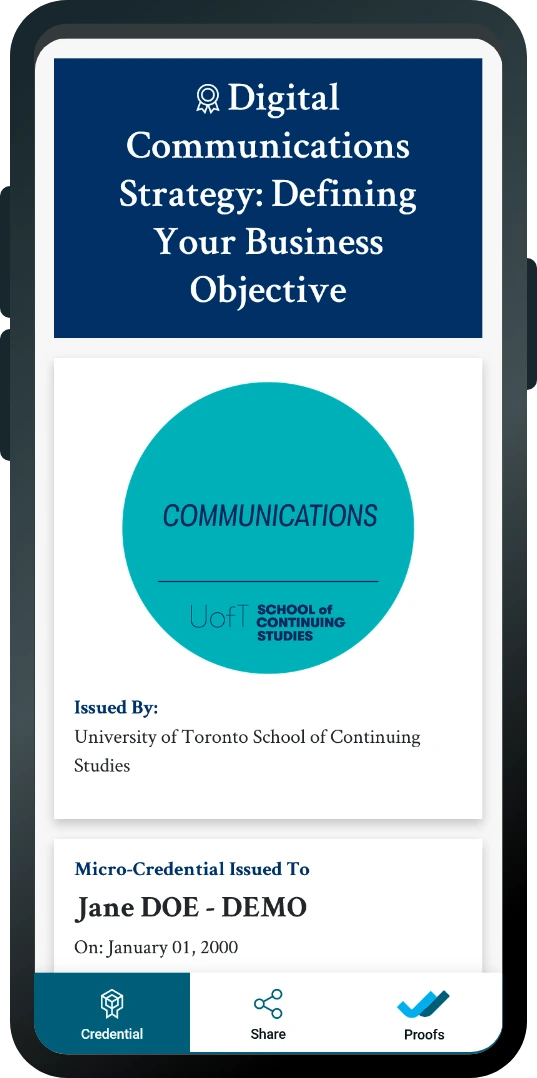 Digital Communications Strategy: Defining Your Business Objective

COMMUNICATIONS

UofT SCHOOL of CONTINUING STUDIES

Issued By:
University of Toronto School of Continuing Studies

Micro-Credential Issued To
Jane DOE - DEMO
On: January 01, 2000

Credential
Share
Proofs